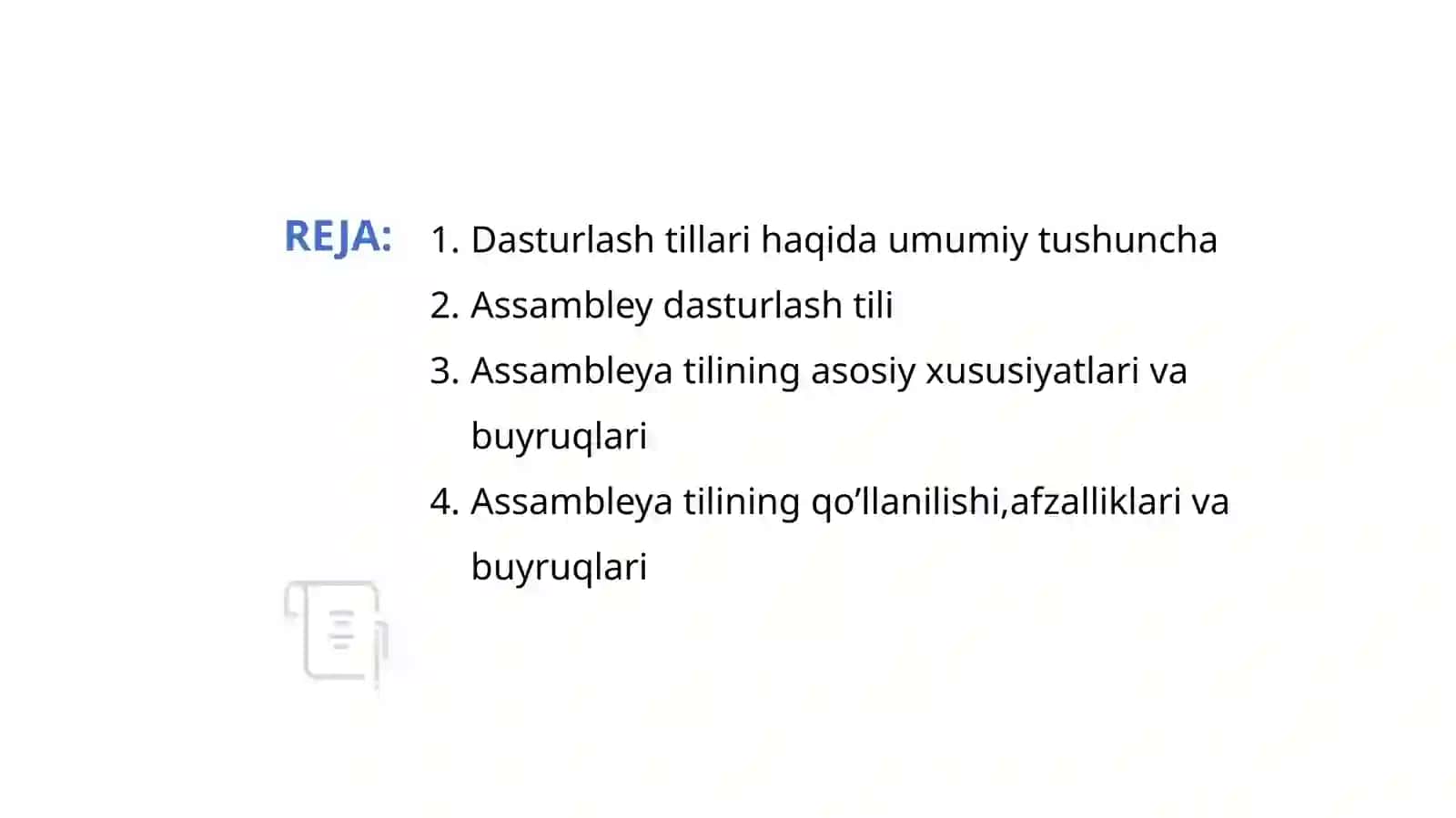 REJA:

1. Dasturlash tillari haqida umumiy tushuncha
2. Assambley dasturlash tili
3. Assambleya tilining asosiy xususiyatlari va buyruqlari
4. Assambleya tilining qo’llanilishi,afzalliklari va buyruqlari